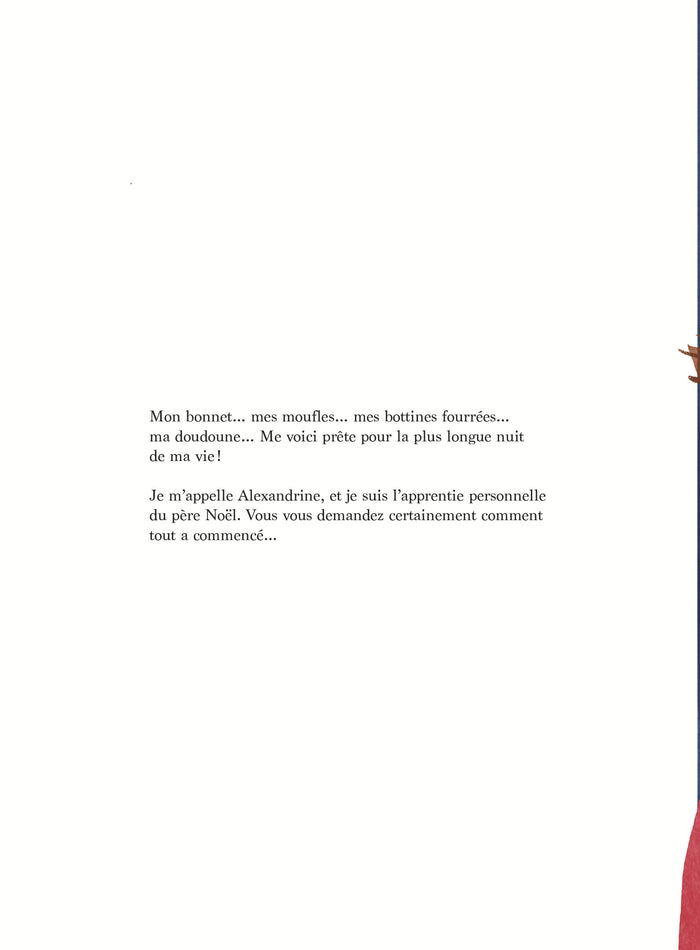 Mon bonnet... mes moufles... mes bottines fourrées... ma doudoune... Me voici prête pour la plus longue nuit de ma vie !

Je m'appelle Alexandrine, et je suis l'apprentie personnelle du père Noël. Vous vous demandez certainement comment tout a commencé...